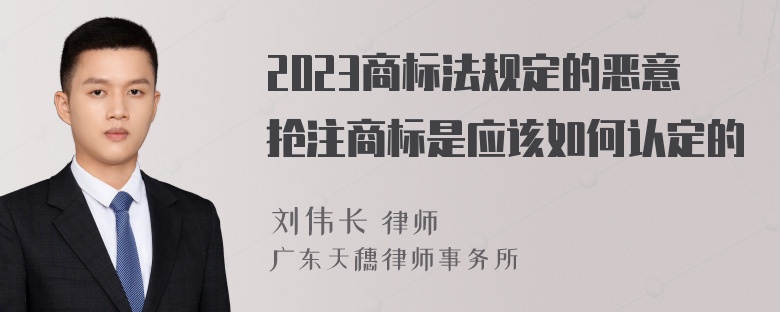 2023商标法规定的恶意抢注商标是应该如何认定的

刘伟长 律师
广东天穗律师事务所